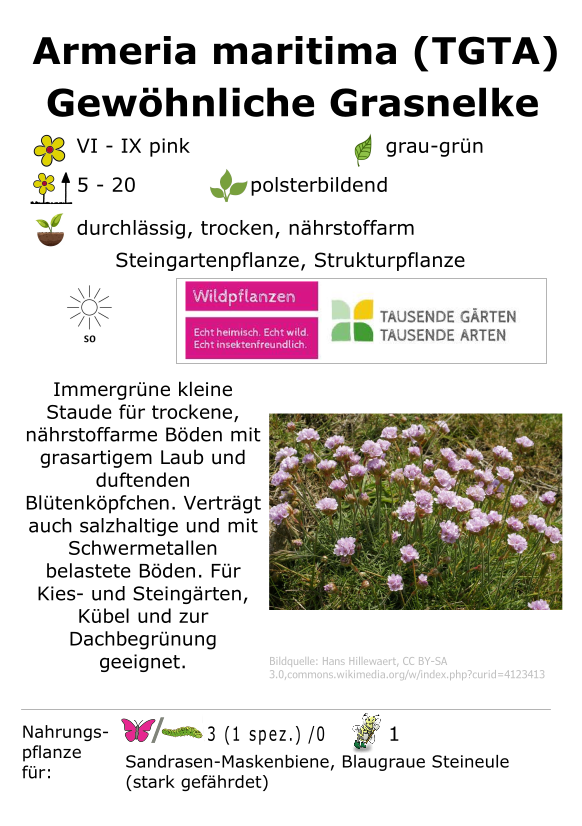 Armeria maritima (TGTA)
Gewöhnliche Grasnelke

VI - IX pink

grau-grün

5 - 20

polsterbildend

durchlässig, trocken, nährstoffarm

Steingartenpflanze, Strukturpflanze

so

Wildpflanzen
Echt heimisch. Echt wild. Echt insektenfreundlich.

TAUSENDE GÄRTEN
TAUSENDE ARTEN

Immergrüne kleine Staude für trockene, nährstoffarme Böden mit grasartigem Laub und duftenden Blütenköpfchen. Verträgt auch salzhaltige und mit Schwermetallen belastete Böden. Für Kies- und Steingärten, Kübel und zur Dachbegrünung geeignet.

Bildquelle: Hans Hillewaert, CC BY-SA 3.0,commons.wikimedia.org/w/index.php?curid=4123413

Nahrungspflanze für:

3 (1 spez.) /0

1

Sandrasen-Maskenbiene, Blaugraue Steineule (stark gefährdet)